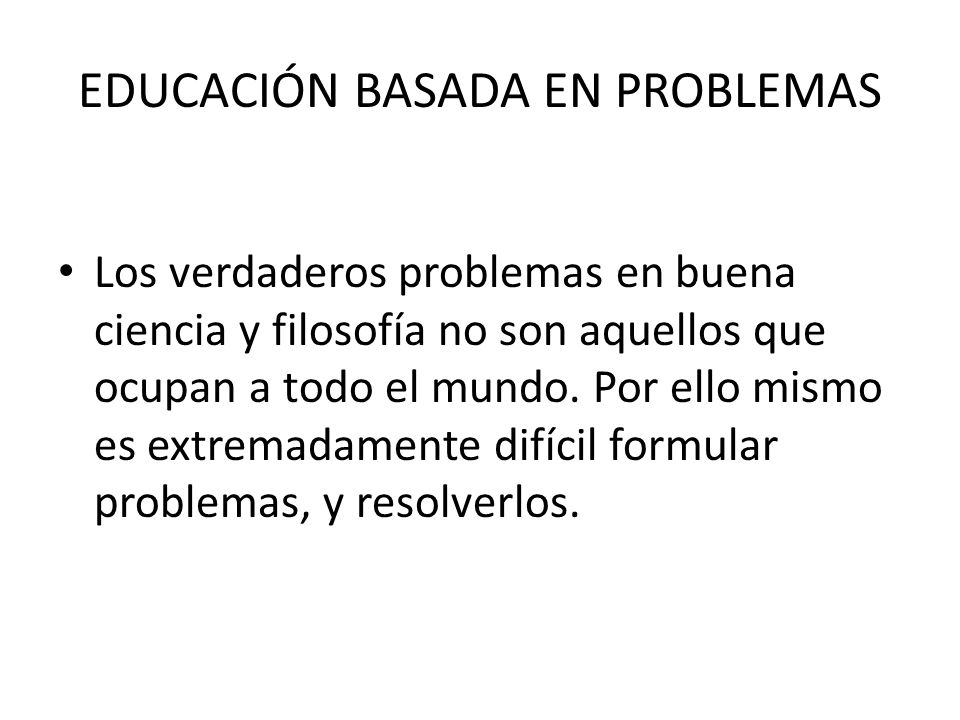 EDUCACIÓN BASADA EN PROBLEMAS

• Los verdaderos problemas en buena ciencia y filosofía no son aquellos que ocupan a todo el mundo. Por ello mismo es extremadamente difícil formular problemas, y resolverlos.